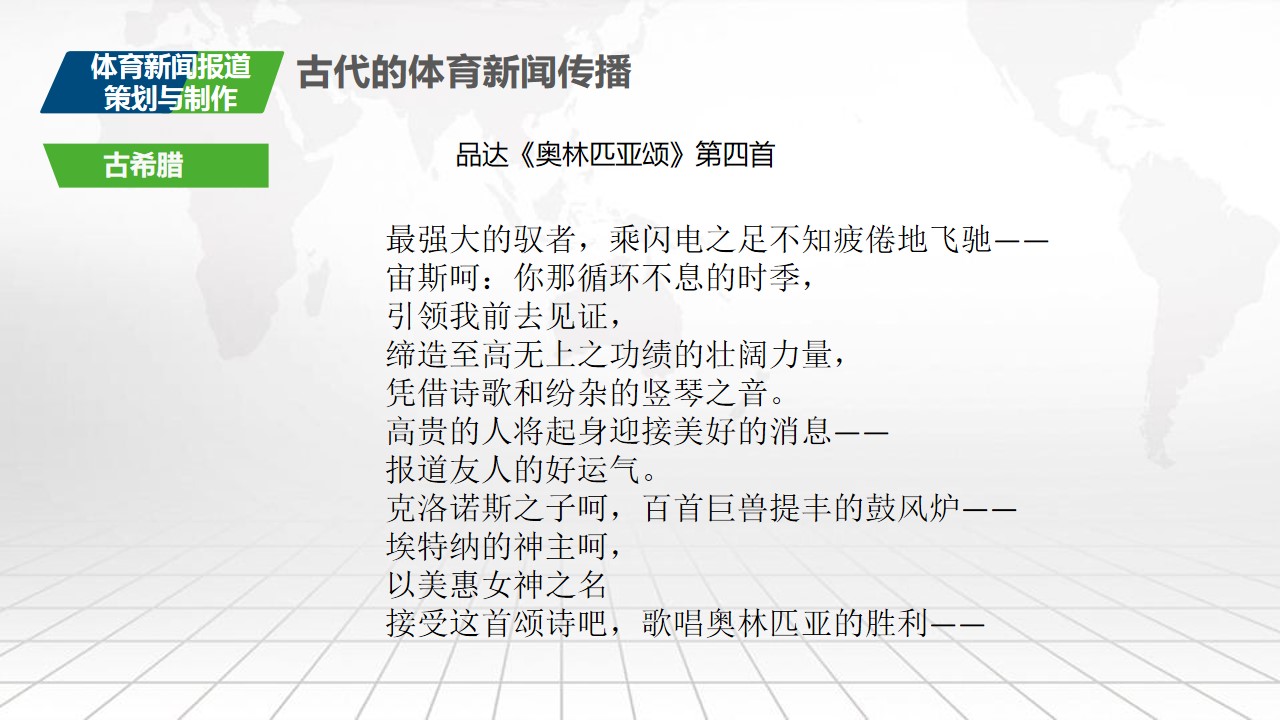 体育新闻报道
策划与制作

古代的体育新闻传播

古希腊

品达《奥林匹亚颂》第四首

最强大的驭者，乘闪电之足不知疲倦地飞驰——
宙斯呵：你那循环不息的时季，
引领我前去见证，
缔造至高无上之功绩的壮阔力量，
凭借诗歌和纷杂的竖琴之音。
高贵的人将起身迎接美好的消息——
报道友人的好运气。
克洛诺斯之子呵，百首巨兽提丰的鼓风炉——
埃特纳的神主呵，
以美惠女神之名
接受这首颂诗吧，歌唱奥林匹亚的胜利——